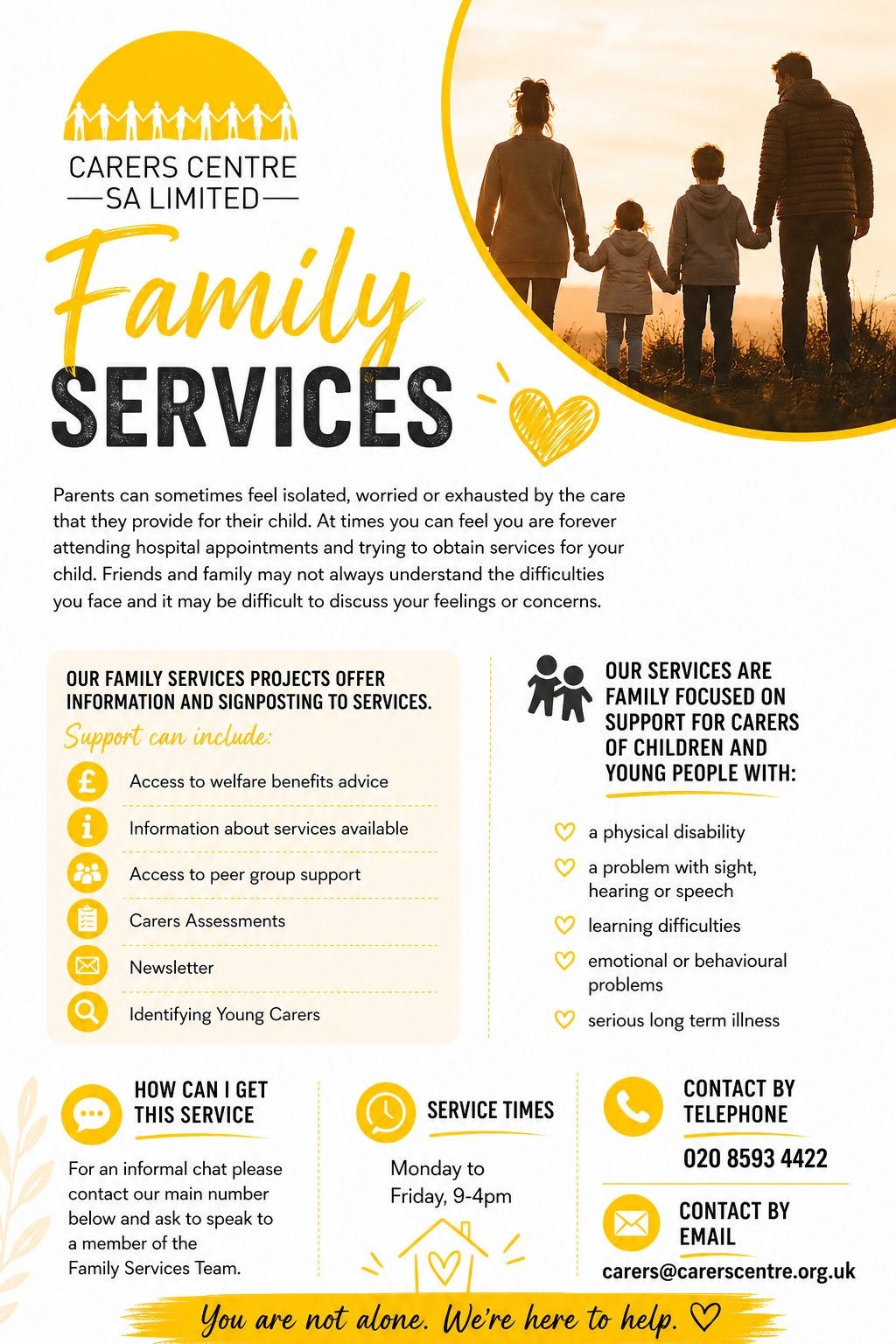 CARERS CENTRE
SA LIMITED

Family
SERVICES

Parents can sometimes feel isolated, worried or exhausted by the care that they provide for their child. At times you can feel you are forever attending hospital appointments and trying to obtain services for your child. Friends and family may not always understand the difficulties you face and it may be difficult to discuss your feelings or concerns.

OUR FAMILY SERVICES PROJECTS OFFER INFORMATION AND SIGNPOSTING TO SERVICES.

Support can include:

Access to welfare benefits advice

Information about services available

Access to peer group support

Carers Assessments

Newsletter

Identifying Young Carers

OUR SERVICES ARE FAMILY FOCUSED ON SUPPORT FOR CARERS OF CHILDREN AND YOUNG PEOPLE WITH:

a physical disability

a problem with sight, hearing or speech

learning difficulties

emotional or behavioural problems

serious long term illness

HOW CAN I GET THIS SERVICE

For an informal chat please contact our main number below and ask to speak to a member of the Family Services Team.

SERVICE TIMES

Monday to Friday, 9-4pm

CONTACT BY TELEPHONE

020 8593 4422

CONTACT BY EMAIL

carers@carerscentre.org.uk

You are not alone. We're here to help.